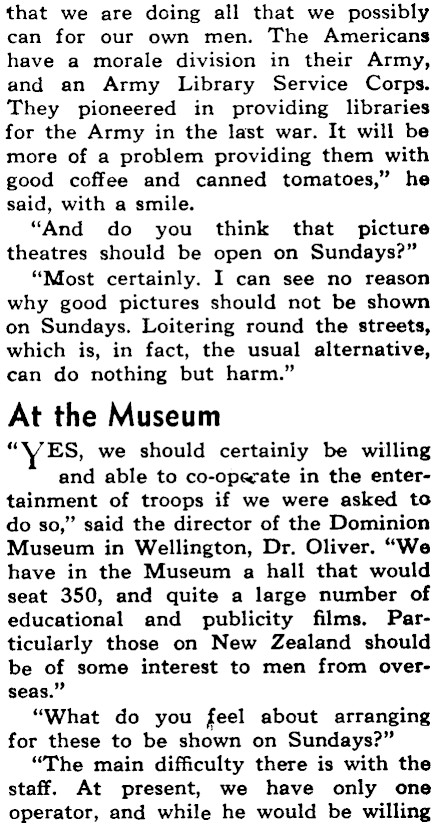 that we are doing all that we possibly can for our own men. The Americans have a morale division in their Army, and an Army Library Service Corps. They pioneered in providing libraries for the Army in the last war. It will be more of a problem providing them with good coffee and canned tomatoes," he said, with a smile.

"And do you think that picture theatres should be open on Sundays?"

"Most certainly. I can see no reason why good pictures should not be shown on Sundays. Loitering round the streets, which is, in fact, the usual alternative, can do nothing but harm."

At the Museum

"YES, we should certainly be willing and able to co-operate in the entertainment of troops if we were asked to do so," said the director of the Dominion Museum in Wellington, Dr. Oliver. "We have in the Museum a hall that would seat 350, and quite a large number of educational and publicity films. Particularly those on New Zealand should be of some interest to men from overseas."

"What do you feel about arranging for these to be shown on Sundays?"

"The main difficulty there is with the staff. At present, we have only one operator, and while he would be willing